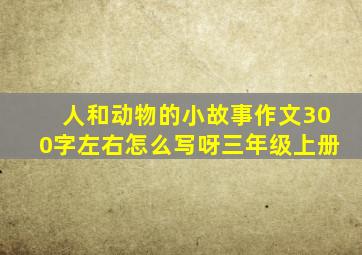 人和动物的小故事作文300字左右怎么写呀三年级上册